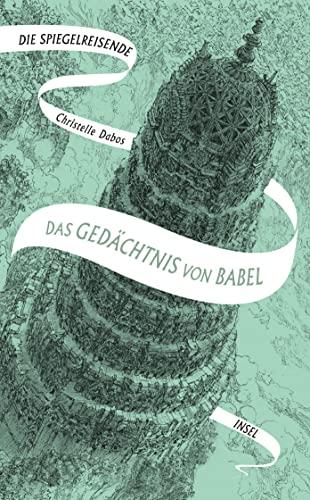 DIE SPIEGELREISENDE

Christelle Dabos

DAS GEDÄCHTNIS VON BABEL

INSEL